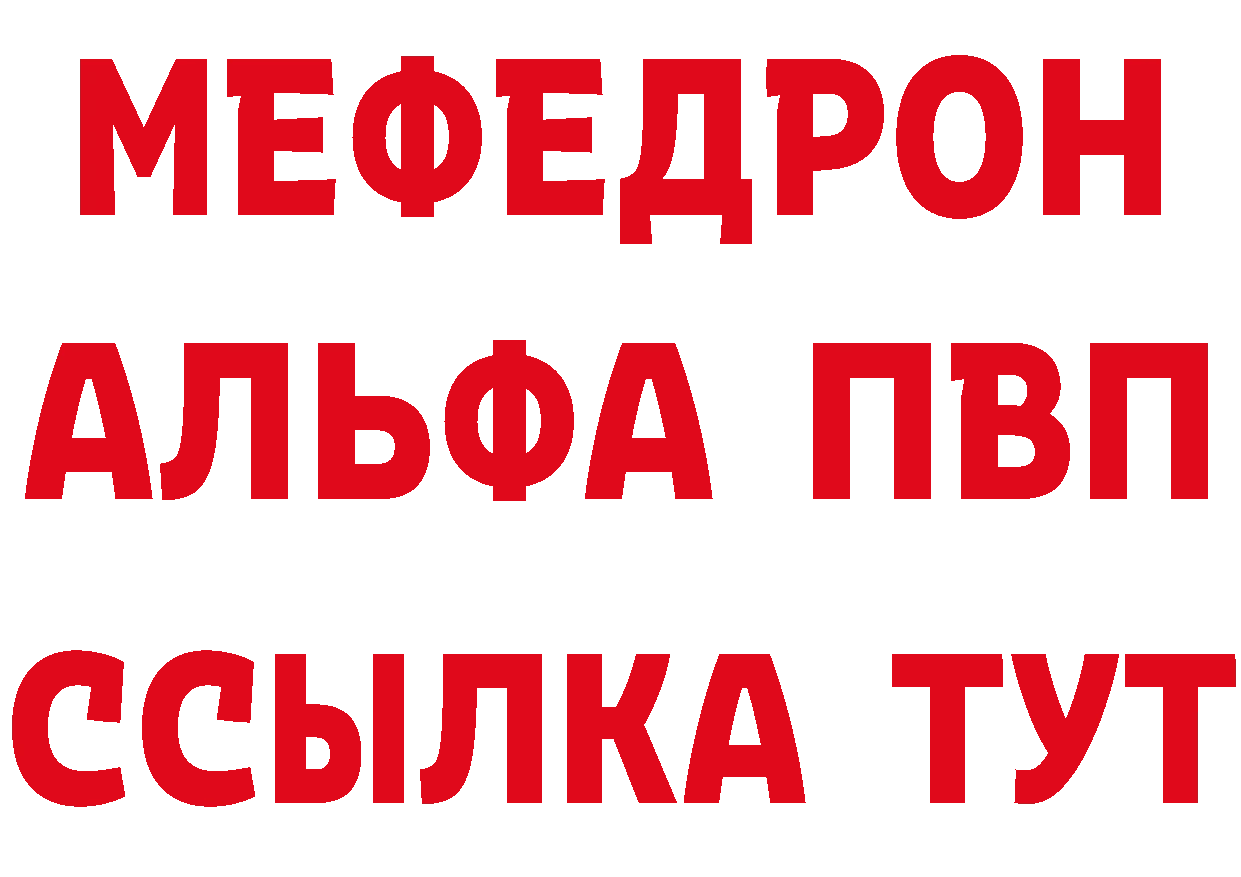 МЕФЕДРОН
АЛЬФА ПВП
ССЫЛКА ТУТ